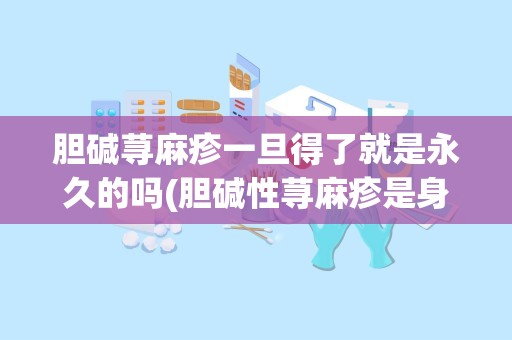 胆碱荨麻疹一旦得了就是永久的吗(胆碱性荨麻疹是身